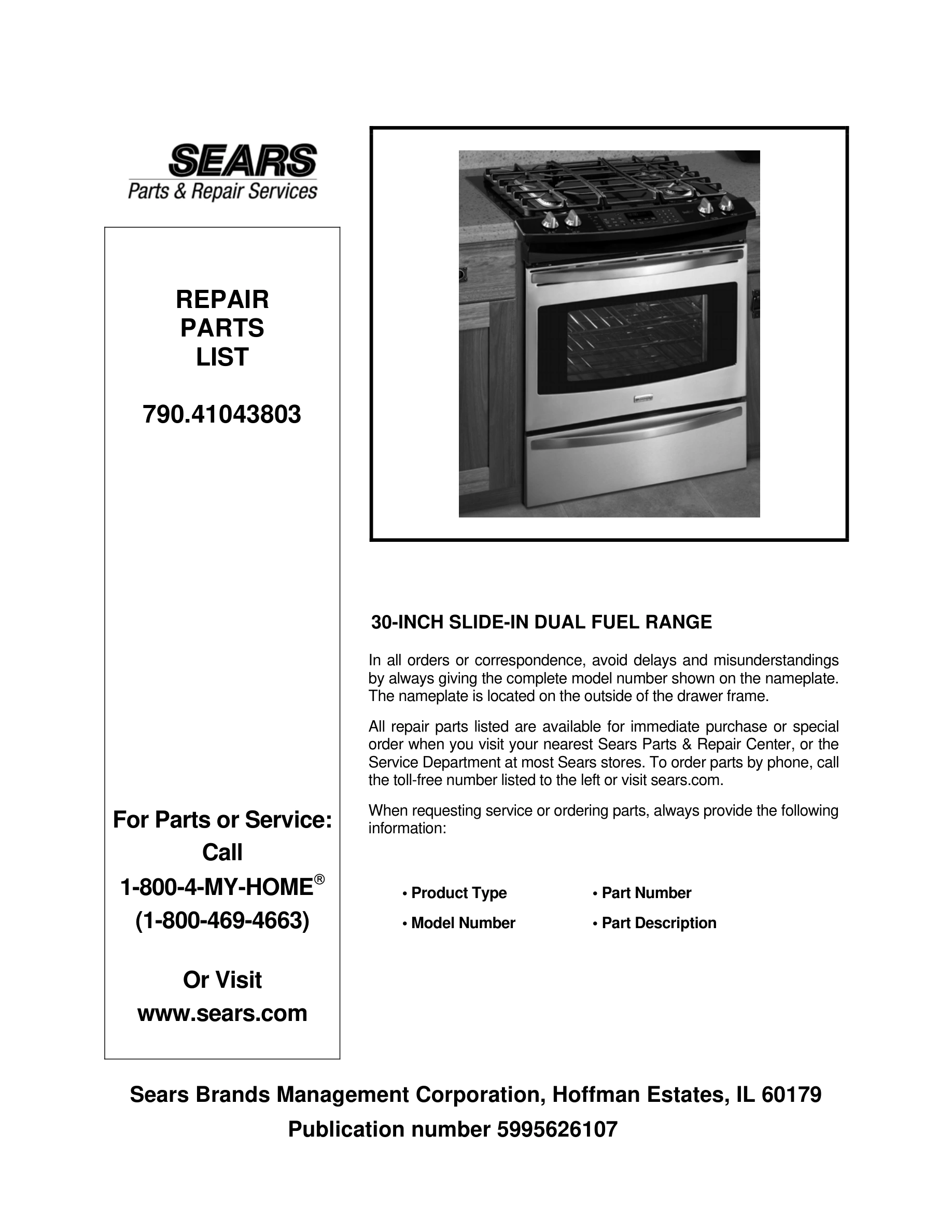 SEARS
Parts & Repair Services

REPAIR
PARTS
LIST

790.41043803

For Parts or Service:
Call
1-800-4-MY-HOME®
(1-800-469-4663)

Or Visit
www.sears.com

30-INCH SLIDE-IN DUAL FUEL RANGE

In all orders or correspondence, avoid delays and misunderstandings by always giving the complete model number shown on the nameplate. The nameplate is located on the outside of the drawer frame.

All repair parts listed are available for immediate purchase or special order when you visit your nearest Sears Parts & Repair Center, or the Service Department at most Sears stores. To order parts by phone, call the toll-free number listed to the left or visit sears.com.

When requesting service or ordering parts, always provide the following information:

• Product Type
• Model Number
• Part Number
• Part Description

Sears Brands Management Corporation, Hoffman Estates, IL 60179
Publication number 5995626107